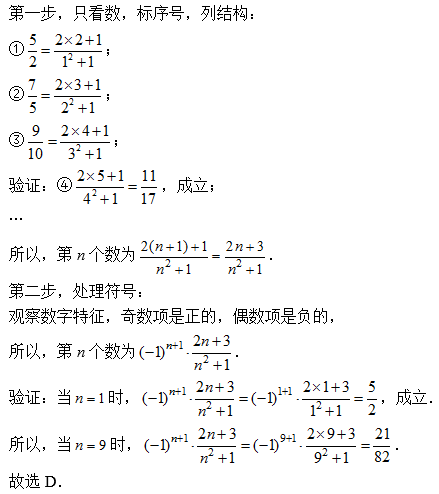 第一步，只看数，标序号，列结构：

①$\frac{5}{2}=\frac{2\times 2+1}{1^2+1}$；

②$\frac{7}{5}=\frac{2\times 3+1}{2^2+1}$；

③$\frac{9}{10}=\frac{2\times 4+1}{3^2+1}$；

验证：④$\frac{2\times 5+1}{4^2+1}=\frac{11}{17}$，成立；

…

所以，第 $n$ 个数为 $\frac{2(n+1)+1}{n^2+1}=\frac{2n+3}{n^2+1}$.

第二步，处理符号：

观察数字特征，奇数项是正的，偶数项是负的，

所以，第 $n$ 个数为 $(-1)^{n+1}\cdot\frac{2n+3}{n^2+1}$.

验证：当 $n=1$ 时，$(-1)^{n+1}\cdot\frac{2n+3}{n^2+1}=(-1)^{1+1}\cdot\frac{2\times 1+3}{1^2+1}=\frac{5}{2}$，成立.

所以，当 $n=9$ 时，$(-1)^{n+1}\cdot\frac{2n+3}{n^2+1}=(-1)^{9+1}\cdot\frac{2\times 9+3}{9^2+1}=\frac{21}{82}$.

故选 D.